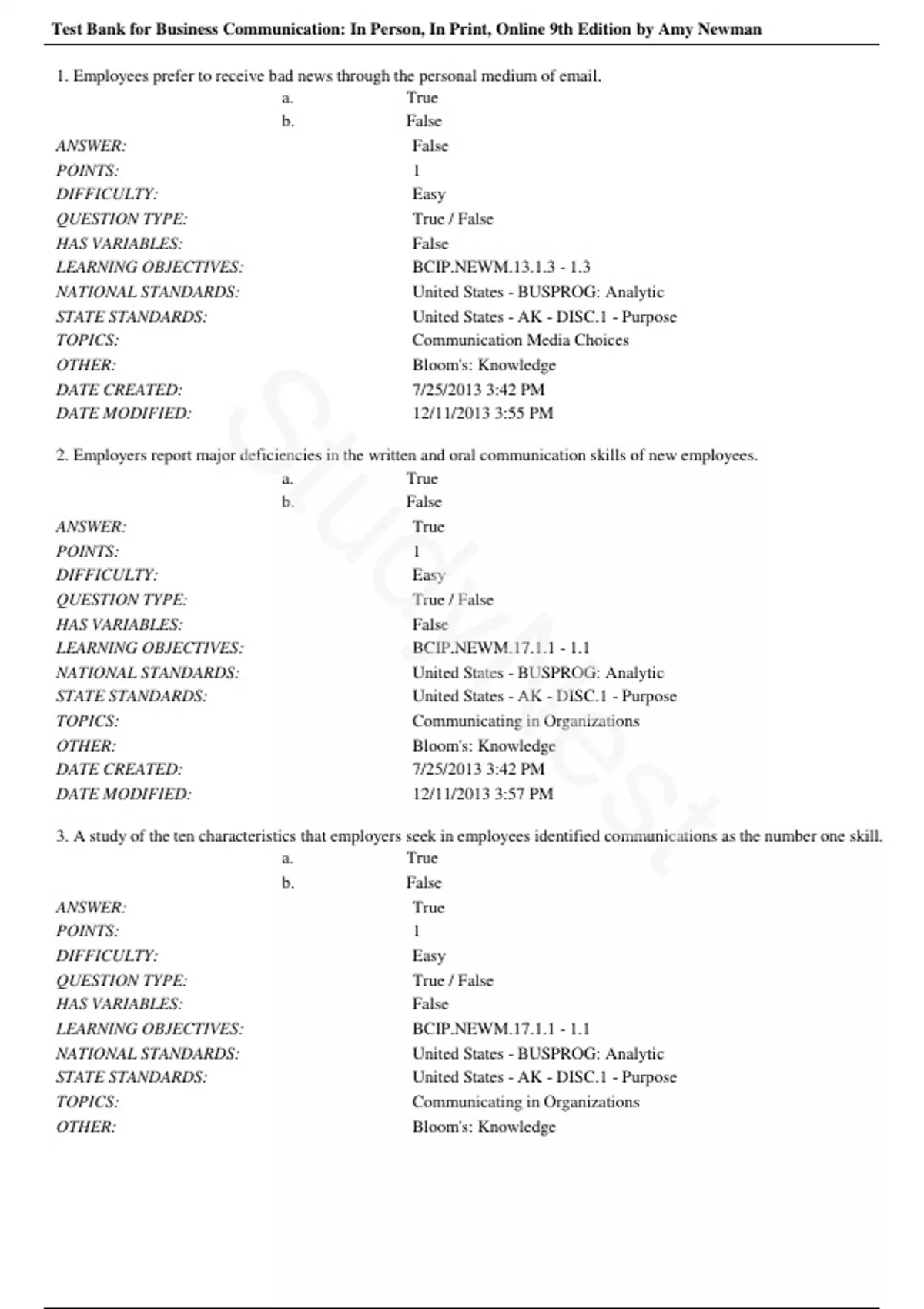 Test Bank for Business Communication: In Person, In Print, Online 9th Edition by Amy Newman

1. Employees prefer to receive bad news through the personal medium of email.

a. True
b. False

| | |
|---|---|
| ANSWER: | False |
| POINTS: | 1 |
| DIFFICULTY: | Easy |
| QUESTION TYPE: | True / False |
| HAS VARIABLES: | False |
| LEARNING OBJECTIVES: | BCIP.NEWM.13.1.3 - 1.3 |
| NATIONAL STANDARDS: | United States - BUSPROG: Analytic |
| STATE STANDARDS: | United States - AK - DISC.1 - Purpose |
| TOPICS: | Communication Media Choices |
| OTHER: | Bloom's: Knowledge |
| DATE CREATED: | 7/25/2013 3:42 PM |
| DATE MODIFIED: | 12/11/2013 3:55 PM |

2. Employers report major deficiencies in the written and oral communication skills of new employees.

a. True
b. False

| | |
|---|---|
| ANSWER: | True |
| POINTS: | 1 |
| DIFFICULTY: | Easy |
| QUESTION TYPE: | True / False |
| HAS VARIABLES: | False |
| LEARNING OBJECTIVES: | BCIP.NEWM.17.1.1 - 1.1 |
| NATIONAL STANDARDS: | United States - BUSPROG: Analytic |
| STATE STANDARDS: | United States - AK - DISC.1 - Purpose |
| TOPICS: | Communicating in Organizations |
| OTHER: | Bloom's: Knowledge |
| DATE CREATED: | 7/25/2013 3:42 PM |
| DATE MODIFIED: | 12/11/2013 3:57 PM |

3. A study of the ten characteristics that employers seek in employees identified communications as the number one skill.

a. True
b. False

| | |
|---|---|
| ANSWER: | True |
| POINTS: | 1 |
| DIFFICULTY: | Easy |
| QUESTION TYPE: | True / False |
| HAS VARIABLES: | False |
| LEARNING OBJECTIVES: | BCIP.NEWM.17.1.1 - 1.1 |
| NATIONAL STANDARDS: | United States - BUSPROG: Analytic |
| STATE STANDARDS: | United States - AK - DISC.1 - Purpose |
| TOPICS: | Communicating in Organizations |
| OTHER: | Bloom's: Knowledge |

StudyNest